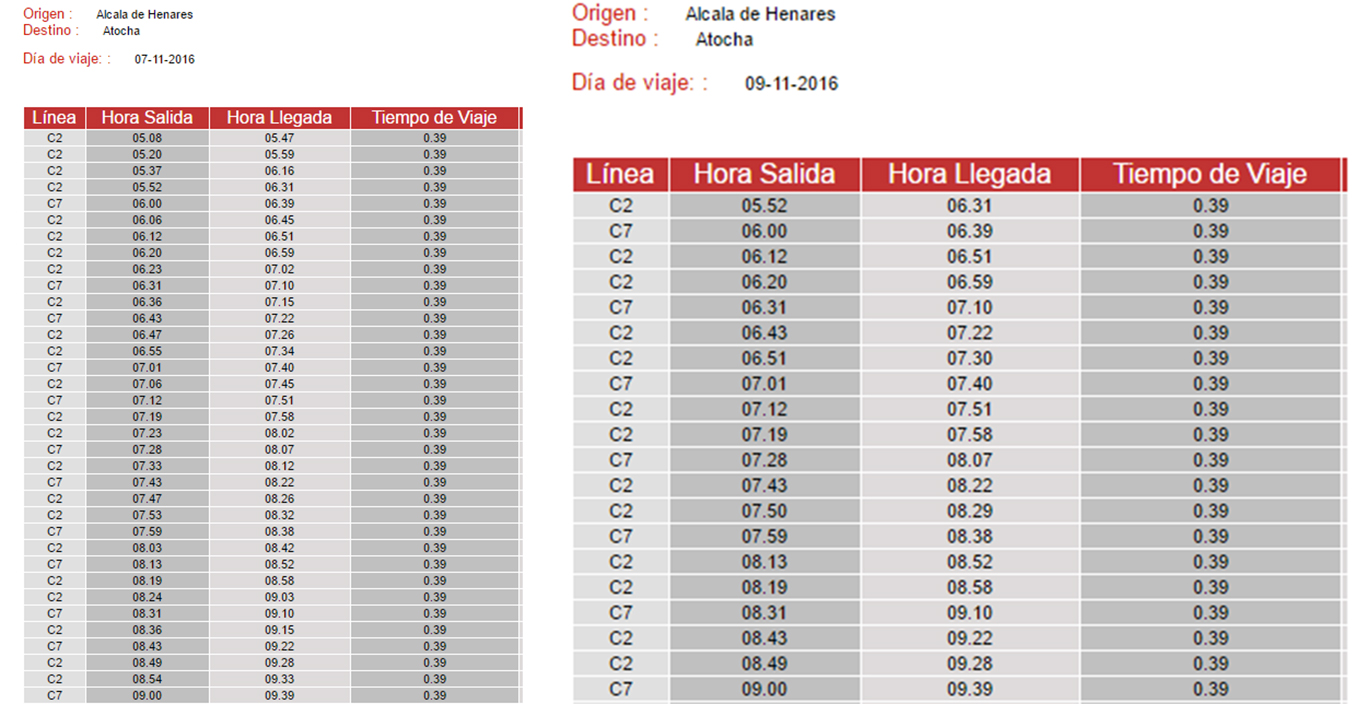 Origen : Alcala de Henares
Destino : Atocha

Día de viaje: : 07-11-2016

| Línea | Hora Salida | Hora Llegada | Tiempo de Viaje |
|---|---|---|---|
| C2 | 05.08 | 05.47 | 0.39 |
| C2 | 05.20 | 05.59 | 0.39 |
| C2 | 05.37 | 06.16 | 0.39 |
| C2 | 05.52 | 06.31 | 0.39 |
| C7 | 06.00 | 06.39 | 0.39 |
| C2 | 06.06 | 06.45 | 0.39 |
| C2 | 06.12 | 06.51 | 0.39 |
| C2 | 06.20 | 06.59 | 0.39 |
| C2 | 06.23 | 07.02 | 0.39 |
| C7 | 06.31 | 07.10 | 0.39 |
| C2 | 06.36 | 07.15 | 0.39 |
| C7 | 06.43 | 07.22 | 0.39 |
| C2 | 06.47 | 07.26 | 0.39 |
| C2 | 06.55 | 07.34 | 0.39 |
| C7 | 07.01 | 07.40 | 0.39 |
| C2 | 07.06 | 07.45 | 0.39 |
| C7 | 07.12 | 07.51 | 0.39 |
| C2 | 07.19 | 07.58 | 0.39 |
| C2 | 07.23 | 08.02 | 0.39 |
| C7 | 07.28 | 08.07 | 0.39 |
| C2 | 07.33 | 08.12 | 0.39 |
| C7 | 07.43 | 08.22 | 0.39 |
| C2 | 07.47 | 08.26 | 0.39 |
| C2 | 07.53 | 08.32 | 0.39 |
| C7 | 07.59 | 08.38 | 0.39 |
| C2 | 08.03 | 08.42 | 0.39 |
| C7 | 08.13 | 08.52 | 0.39 |
| C2 | 08.19 | 08.58 | 0.39 |
| C2 | 08.24 | 09.03 | 0.39 |
| C7 | 08.31 | 09.10 | 0.39 |
| C2 | 08.36 | 09.15 | 0.39 |
| C7 | 08.43 | 09.22 | 0.39 |
| C2 | 08.49 | 09.28 | 0.39 |
| C2 | 08.54 | 09.33 | 0.39 |
| C7 | 09.00 | 09.39 | 0.39 |

Origen : Alcala de Henares
Destino : Atocha

Día de viaje: : 09-11-2016

| Línea | Hora Salida | Hora Llegada | Tiempo de Viaje |
|---|---|---|---|
| C2 | 05.52 | 06.31 | 0.39 |
| C7 | 06.00 | 06.39 | 0.39 |
| C2 | 06.12 | 06.51 | 0.39 |
| C2 | 06.20 | 06.59 | 0.39 |
| C7 | 06.31 | 07.10 | 0.39 |
| C2 | 06.43 | 07.22 | 0.39 |
| C2 | 06.51 | 07.30 | 0.39 |
| C7 | 07.01 | 07.40 | 0.39 |
| C2 | 07.12 | 07.51 | 0.39 |
| C2 | 07.19 | 07.58 | 0.39 |
| C7 | 07.28 | 08.07 | 0.39 |
| C2 | 07.43 | 08.22 | 0.39 |
| C2 | 07.50 | 08.29 | 0.39 |
| C7 | 07.59 | 08.38 | 0.39 |
| C2 | 08.13 | 08.52 | 0.39 |
| C2 | 08.19 | 08.58 | 0.39 |
| C7 | 08.31 | 09.10 | 0.39 |
| C2 | 08.43 | 09.22 | 0.39 |
| C2 | 08.49 | 09.28 | 0.39 |
| C7 | 09.00 | 09.39 | 0.39 |